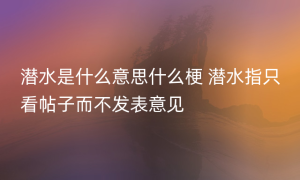 潜水是什么意思什么梗 潜水指只看帖子而不发表意见